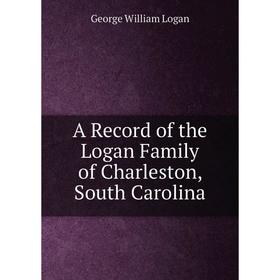 George William Logan

A Record of the Logan Family of Charleston, South Carolina